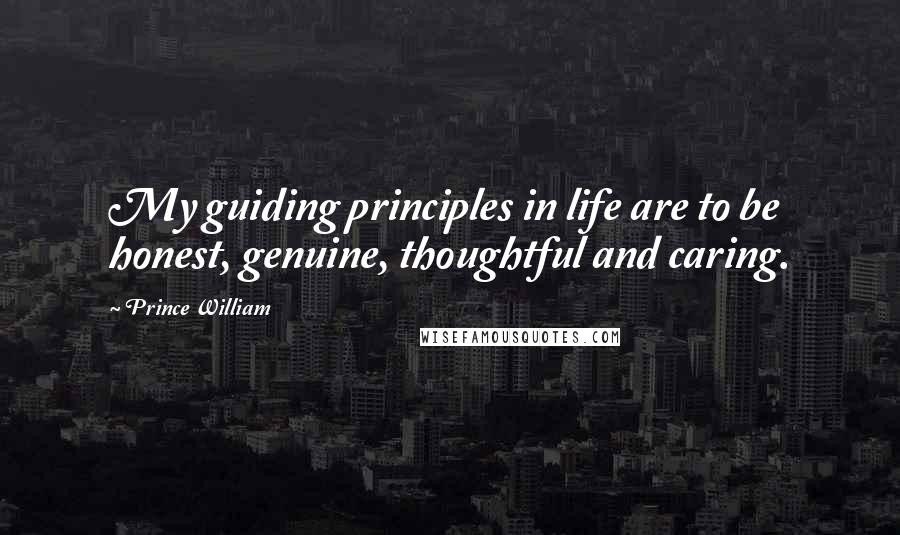 My guiding principles in life are to be honest, genuine, thoughtful and caring.

~ Prince William

WISEFAMOUSQUOTES.COM